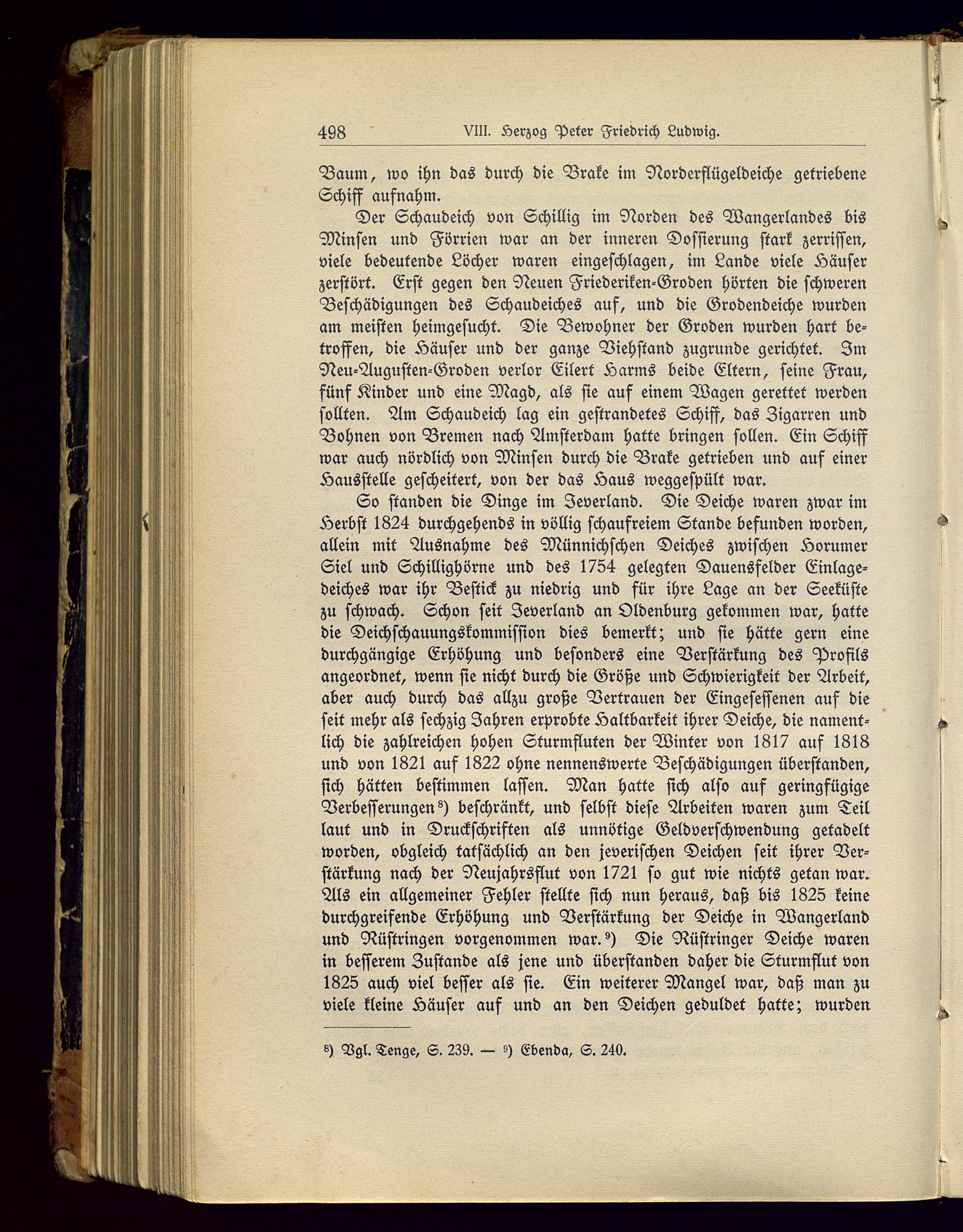 498 VIII. Herzog Peter Friedrich Ludwig.

Baum, wo ihn das durch die Brake im Norderflügeldeiche getriebene Schiff aufnahm.

Der Schaudeich von Schillig im Norden des Wangerlandes bis Minsen und Förrien war an der inneren Dossierung stark zerrissen, viele bedeutende Löcher waren eingeschlagen, im Lande viele Häuser zerstört. Erst gegen den Neuen Friederiken-Groden hörten die schweren Beschädigungen des Schaudeiches auf, und die Grodendeiche wurden am meisten heimgesucht. Die Bewohner der Groden wurden hart betroffen, die Häuser und der ganze Viehstand zugrunde gerichtet. Im Neu-Augusten-Groden verlor Eilert Harms beide Eltern, seine Frau, fünf Kinder und eine Magd, als sie auf einem Wagen gerettet werden sollten. Am Schaudeich lag ein gestrandetes Schiff, das Zigarren und Bohnen von Bremen nach Amsterdam hatte bringen sollen. Ein Schiff war auch nördlich von Minsen durch die Brake getrieben und auf einer Hausstelle gescheitert, von der das Haus weggespült war.

So standen die Dinge im Jeverland. Die Deiche waren zwar im Herbst 1824 durchgehends in völlig schaufreiem Stande befunden worden, allein mit Ausnahme des Münnichschen Deiches zwischen Horumer Siel und Schillighörne und des 1754 gelegten Dauensfelder Einlagedeiches war ihr Bestick zu niedrig und für ihre Lage an der Seeküste zu schwach. Schon seit Jeverland an Oldenburg gekommen war, hatte die Deichschauungskommission dies bemerkt; und sie hätte gern eine durchgängige Erhöhung und besonders eine Verstärkung des Profils angeordnet, wenn sie nicht durch die Größe und Schwierigkeit der Arbeit, aber auch durch das allzu große Vertrauen der Eingesessenen auf die seit mehr als sechzig Jahren erprobte Haltbarkeit ihrer Deiche, die namentlich die zahlreichen hohen Sturmfluten der Winter von 1817 auf 1818 und von 1821 auf 1822 ohne nennenswerte Beschädigungen überstanden, sich hätten bestimmen lassen. Man hatte sich also auf geringfügige Verbesserungen⁸) beschränkt, und selbst diese Arbeiten waren zum Teil laut und in Druckschriften als unnötige Geldverschwendung getadelt worden, obgleich tatsächlich an den jeverischen Deichen seit ihrer Verstärkung nach der Neujahrsflut von 1721 so gut wie nichts getan war. Als ein allgemeiner Fehler stellte sich nun heraus, daß bis 1825 keine durchgreifende Erhöhung und Verstärkung der Deiche in Wangerland und Rüstringen vorgenommen war.⁹) Die Rüstringer Deiche waren in besserem Zustande als jene und überstanden daher die Sturmflut von 1825 auch viel besser als sie. Ein weiterer Mangel war, daß man zu viele kleine Häuser auf und an den Deichen geduldet hatte; wurden

⁸) Vgl. Tenge, S. 239. — ⁹) Ebenda, S. 240.